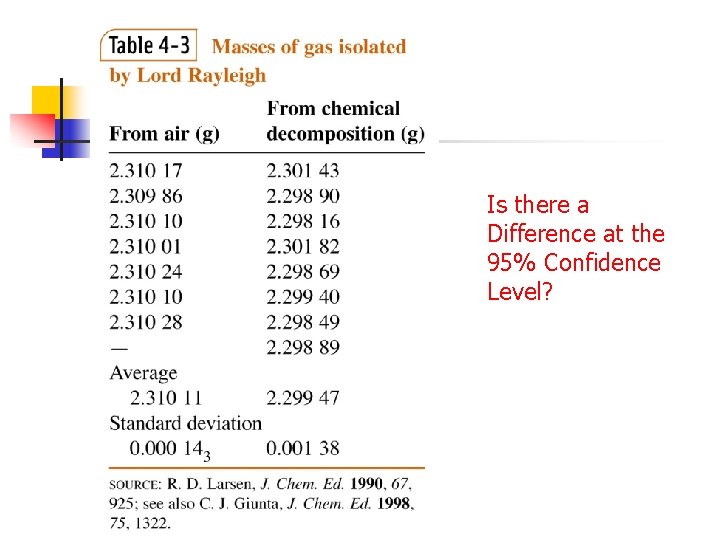 Table 4-3 Masses of gas isolated by Lord Rayleigh

| From air (g) | From chemical decomposition (g) |
|---|---|
| 2.310 17 | 2.301 43 |
| 2.309 86 | 2.298 90 |
| 2.310 10 | 2.298 16 |
| 2.310 01 | 2.301 82 |
| 2.310 24 | 2.298 69 |
| 2.310 10 | 2.299 40 |
| 2.310 28 | 2.298 49 |
| — | 2.298 89 |
| Average | |
| 2.310 11 | 2.299 47 |
| Standard deviation | |
| 0.000 $14_3$ | 0.001 38 |

SOURCE: R. D. Larsen, J. Chem. Ed. 1990, 67, 925; see also C. J. Giunta, J. Chem. Ed. 1998, 75, 1322.

Is there a Difference at the 95% Confidence Level?